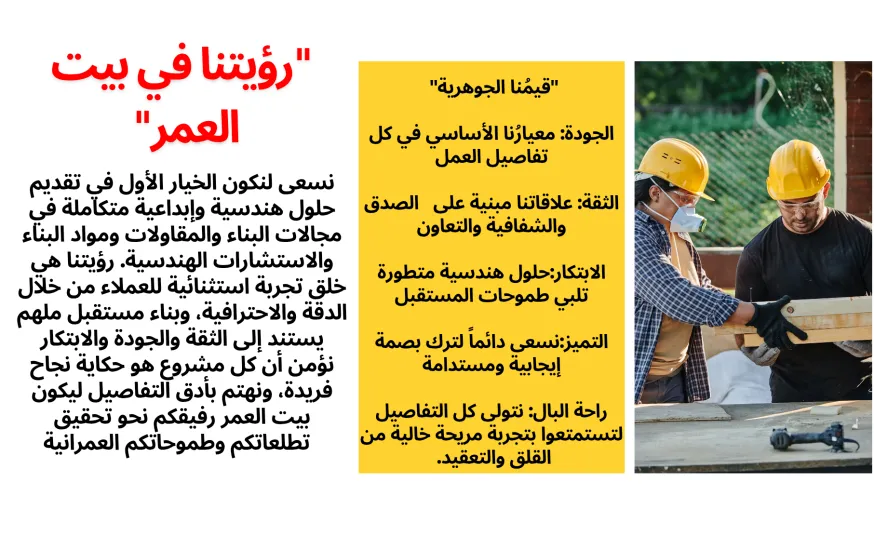 "رؤيتنا في بيت العمر"

نسعى لنكون الخيار الأول في تقديم حلول هندسية وإبداعية متكاملة في مجالات البناء والمقاولات ومواد البناء والاستشارات الهندسية. رؤيتنا هي خلق تجربة استثنائية للعملاء من خلال الدقة والاحترافية، وبناء مستقبل ملهم يستند إلى الثقة والجودة والابتكار نؤمن أن كل مشروع هو حكاية نجاح فريدة، ونهتم بأدق التفاصيل ليكون بيت العمر رفيقكم نحو تحقيق تطلعاتكم وطموحاتكم العمرانية

"قيمُنا الجوهرية"

الجودة: معيارُنا الأساسي في كل تفاصيل العمل

الثقة: علاقاتنا مبنية على الصدق والشفافية والتعاون

الابتكار:حلول هندسية متطورة تلبي طموحات المستقبل

التميز:نسعى دائماً لترك بصمة إيجابية ومستدامة

راحة البال: نتولى كل التفاصيل لتستمتعوا بتجربة مريحة خالية من القلق والتعقيد.